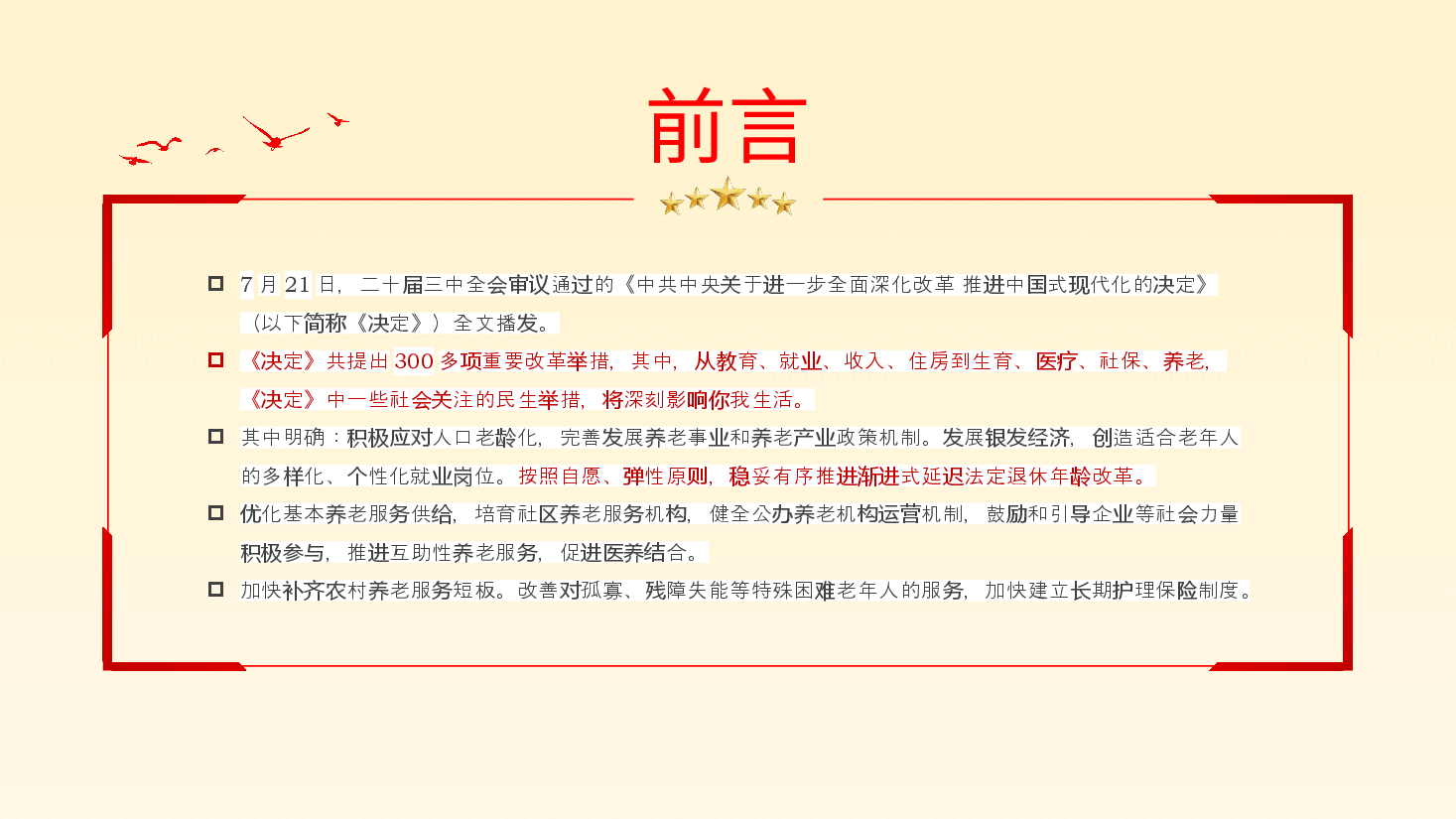 前言

☐ 7月21日，二十届三中全会审议通过的《中共中央关于进一步全面深化改革 推进中国式现代化的决定》（以下简称《决定》）全文播发。

☐ 《决定》共提出300多项重要改革举措，其中，从教育、就业、收入、住房到生育、医疗、社保、养老，《决定》中一些社会关注的民生举措，将深刻影响你我生活。

☐ 其中明确：积极应对人口老龄化，完善发展养老事业和养老产业政策机制。发展银发经济，创造适合老年人的多样化、个性化就业岗位。按照自愿、弹性原则，稳妥有序推进渐进式延迟法定退休年龄改革。

☐ 优化基本养老服务供给，培育社区养老服务机构，健全公办养老机构运营机制，鼓励和引导企业等社会力量积极参与，推进互助性养老服务，促进医养结合。

☐ 加快补齐农村养老服务短板。改善对孤寡、残障失能等特殊困难老年人的服务，加快建立长期护理保险制度。